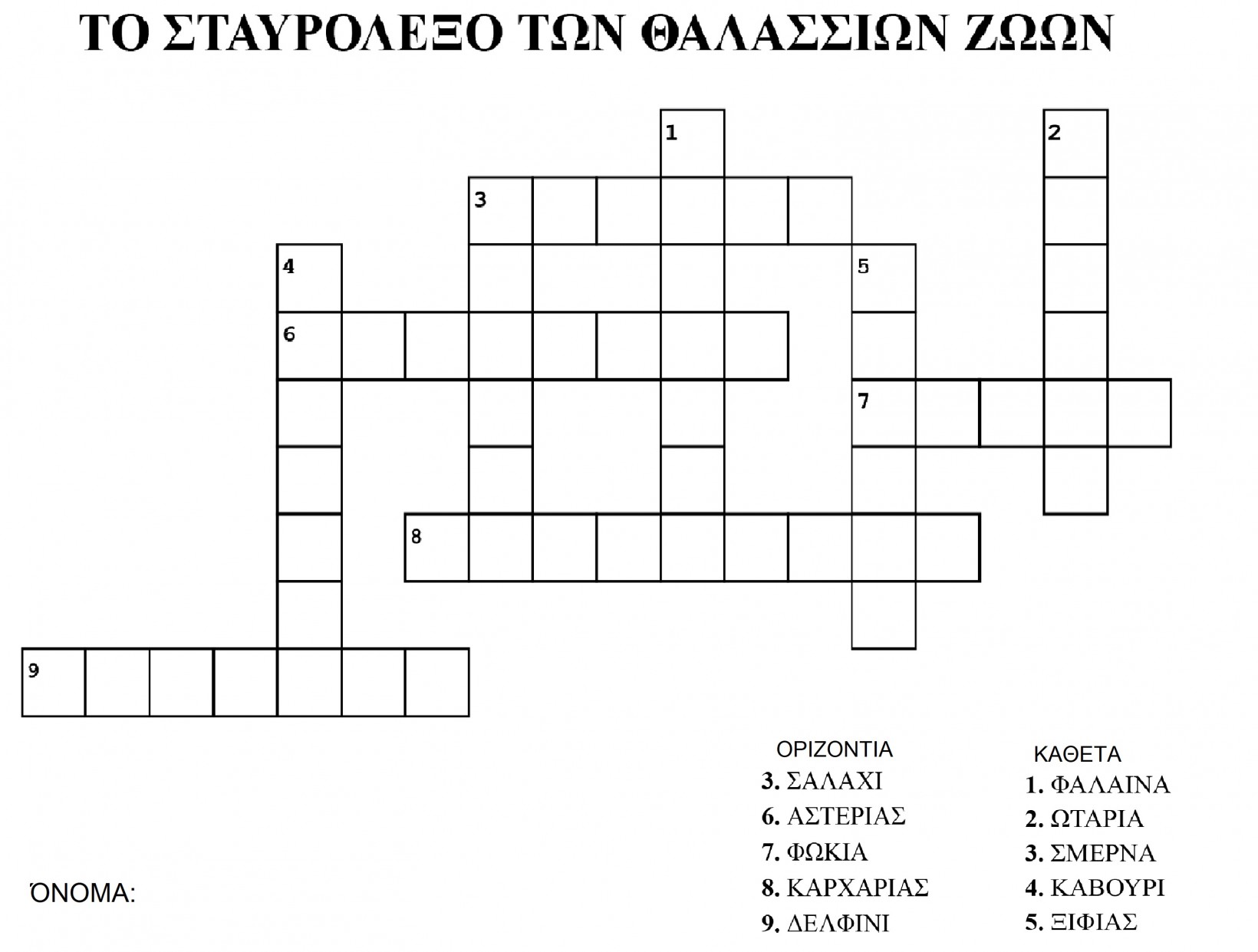 ΤΟ ΣΤΑΥΡΟΛΕΞΟ ΤΩΝ ΘΑΛΑΣΣΙΩΝ ΖΩΩΝ

1
2
3
4
5
6
7
8
9

ΟΡΙΖΟΝΤΙΑ
3. ΣΑΛΑΧΙ
6. ΑΣΤΕΡΙΑΣ
7. ΦΩΚΙΑ
8. ΚΑΡΧΑΡΙΑΣ
9. ΔΕΛΦΙΝΙ

ΚΑΘΕΤΑ
1. ΦΑΛΑΙΝΑ
2. ΩΤΑΡΙΑ
3. ΣΜΕΡΝΑ
4. ΚΑΒΟΥΡΙ
5. ΞΙΦΙΑΣ

ΌΝΟΜΑ: